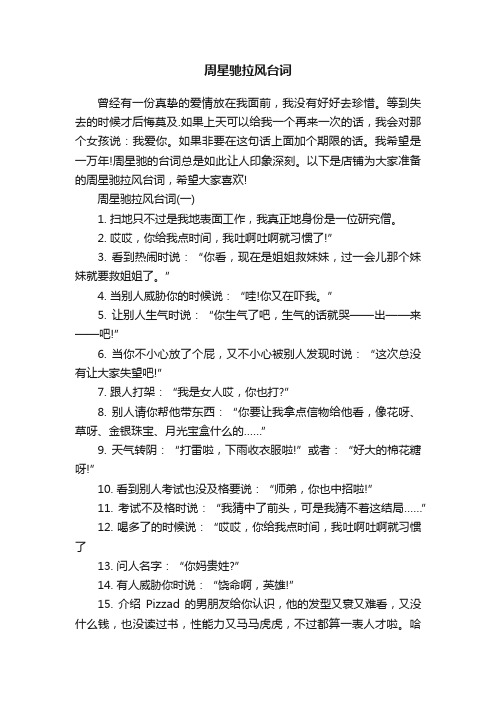 周星驰拉风台词

曾经有一份真挚的爱情放在我面前，我没有好好去珍惜。等到失去的时候才后悔莫及.如果上天可以给我一个再来一次的话，我会对那个女孩说：我爱你。如果非要在这句话上面加个期限的话。我希望是一万年!周星驰的台词总是如此让人印象深刻。以下是店铺为大家准备的周星驰拉风台词，希望大家喜欢!

周星驰拉风台词(一)

1. 扫地只不过是我地表面工作，我真正地身份是一位研究僧。

2. 哎哎，你给我点时间，我吐啊吐啊就习惯了!”

3. 看到热闹时说：“你看，现在是姐姐救妹妹，过一会儿那个妹妹就要救姐姐了。”

4. 当别人威胁你的时候说：“哇!你又在吓我。”

5. 让别人生气时说：“你生气了吧，生气的话就哭——出——来——吧!”

6. 当你不小心放了个屁，又不小心被别人发现时说：“这次总没有让大家失望吧!”

7. 跟人打架：“我是女人哎，你也打?”

8. 别人请你帮他带东西：“你要让我拿点信物给他看，像花呀、草呀、金银珠宝、月光宝盒什么的……”

9. 天气转阴：“打雷啦，下雨收衣服啦!”或者：“好大的棉花糖呀!”

10. 看到别人考试也没及格要说：“师弟，你也中招啦!”

11. 考试不及格时说：“我猜中了前头，可是我猜不着这结局……”

12. 喝多了的时候说：“哎哎，你给我点时间，我吐啊吐啊就习惯了

13. 问人名字：“你妈贵姓?”

14. 有人威胁你时说：“饶命啊，英雄!”

15. 介绍 Pizzad 的男朋友给你认识，他的发型又衰又难看，又没什么钱，也没读过书，性能力又马马虎虎，不过都算一表人才啦。哈